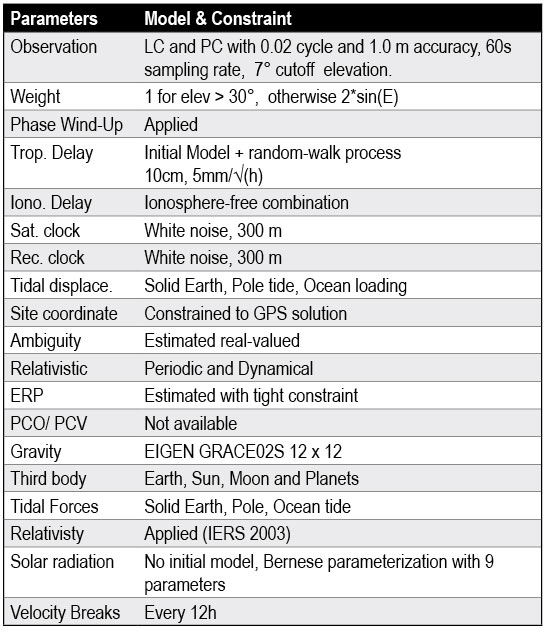 | Parameters | Model & Constraint |
|---|---|
| Observation | LC and PC with 0.02 cycle and 1.0 m accuracy, 60s sampling rate, 7° cutoff elevation. |
| Weight | 1 for elev > 30°, otherwise 2*sin(E) |
| Phase Wind-Up | Applied |
| Trop. Delay | Initial Model + random-walk process 10cm, 5mm/√(h) |
| Iono. Delay | Ionosphere-free combination |
| Sat. clock | White noise, 300 m |
| Rec. clock | White noise, 300 m |
| Tidal displace. | Solid Earth, Pole tide, Ocean loading |
| Site coordinate | Constrained to GPS solution |
| Ambiguity | Estimated real-valued |
| Relativistic | Periodic and Dynamical |
| ERP | Estimated with tight constraint |
| PCO/ PCV | Not available |
| Gravity | EIGEN GRACE02S 12 x 12 |
| Third body | Earth, Sun, Moon and Planets |
| Tidal Forces | Solid Earth, Pole, Ocean tide |
| Relativisty | Applied (IERS 2003) |
| Solar radiation | No initial model, Bernese parameterization with 9 parameters |
| Velocity Breaks | Every 12h |